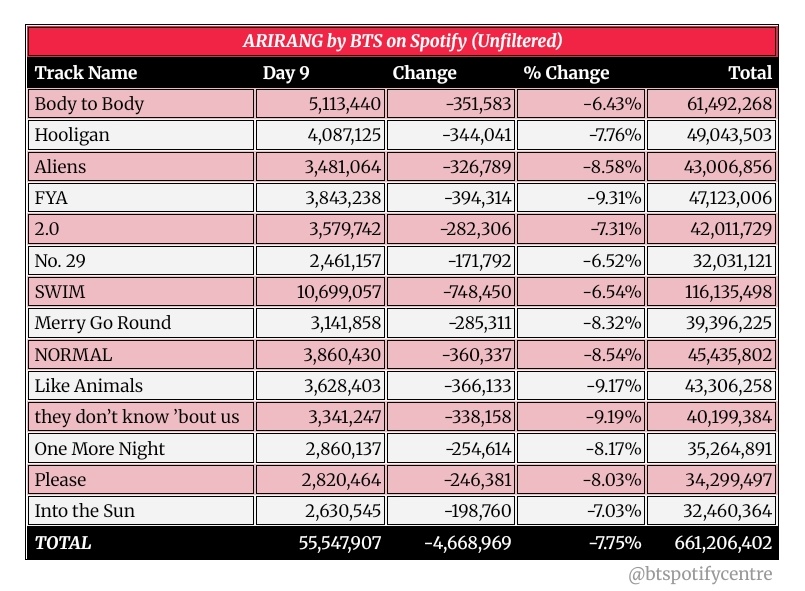 ARIRANG by BTS on Spotify (Unfiltered)

| Track Name | Day 9 | Change | % Change | Total |
|---|---|---|---|---|
| Body to Body | 5,113,440 | -351,583 | -6.43% | 61,492,268 |
| Hooligan | 4,087,125 | -344,041 | -7.76% | 49,043,503 |
| Aliens | 3,481,064 | -326,789 | -8.58% | 43,006,856 |
| FYA | 3,843,238 | -394,314 | -9.31% | 47,123,006 |
| 2.0 | 3,579,742 | -282,306 | -7.31% | 42,011,729 |
| No. 29 | 2,461,157 | -171,792 | -6.52% | 32,031,121 |
| SWIM | 10,699,057 | -748,450 | -6.54% | 116,135,498 |
| Merry Go Round | 3,141,858 | -285,311 | -8.32% | 39,396,225 |
| NORMAL | 3,860,430 | -360,337 | -8.54% | 45,435,802 |
| Like Animals | 3,628,403 | -366,133 | -9.17% | 43,306,258 |
| they don't know 'bout us | 3,341,247 | -338,158 | -9.19% | 40,199,384 |
| One More Night | 2,860,137 | -254,614 | -8.17% | 35,264,891 |
| Please | 2,820,464 | -246,381 | -8.03% | 34,299,497 |
| Into the Sun | 2,630,545 | -198,760 | -7.03% | 32,460,364 |
| TOTAL | 55,547,907 | -4,668,969 | -7.75% | 661,206,402 |

@btspotifycentre